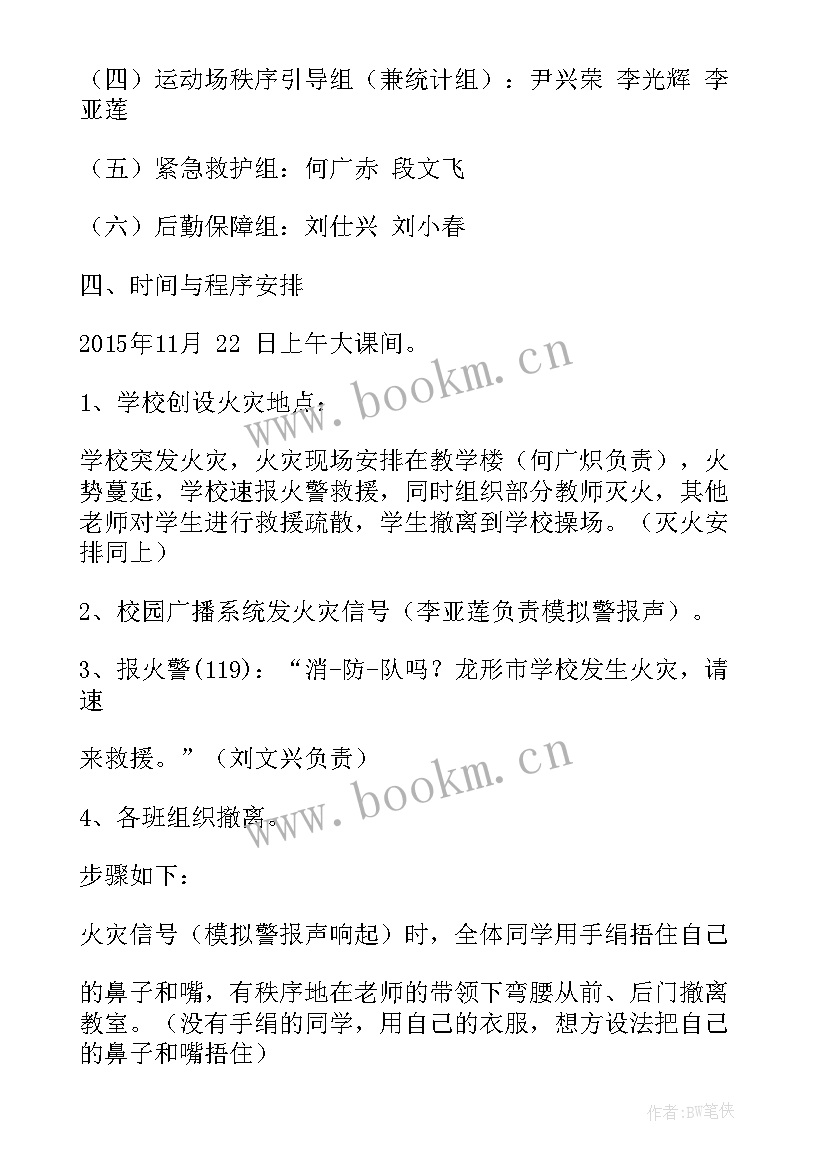 （四）运动场秩序引导组（兼统计组）：尹兴荣 李光辉 李亚莲

（五）紧急救护组：何广赤 段文飞

（六）后勤保障组：刘仕兴 刘小春

四、时间与程序安排

2015年11月 22 日上午大课间。

1、学校创设火灾地点：

学校突发火灾，火灾现场安排在教学楼（何广炽负责），火势蔓延，学校速报火警救援，同时组织部分教师灭火，其他老师对学生进行救援疏散，学生撤离到学校操场。（灭火安排同上）

2、校园广播系统发火灾信号（李亚莲负责模拟警报声）。

3、报火警(119)：“消-防-队吗？龙形市学校发生火灾，请速

来救援。”（刘文兴负责）

4、各班组织撤离。

步骤如下：

火灾信号（模拟警报声响起）时，全体同学用手绢捂住自己

的鼻子和嘴，有秩序地在老师的带领下弯腰从前、后门撤离教室。（没有手绢的同学，用自己的衣服，想方设法把自己的鼻子和嘴捂住）

www.bookm.cn

www.bookm.cn

作者:BW笔侠